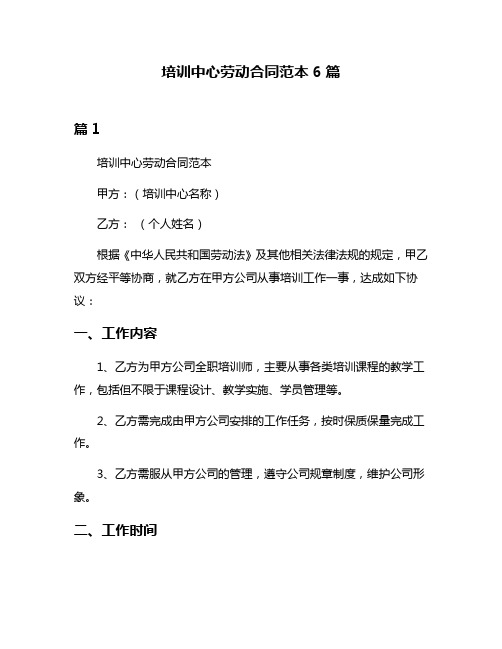 培训中心劳动合同范本 6 篇

篇 1

培训中心劳动合同范本

甲方：（培训中心名称）

乙方：（个人姓名）

根据《中华人民共和国劳动法》及其他相关法律法规的规定，甲乙双方经平等协商，就乙方在甲方公司从事培训工作一事，达成如下协议：

一、工作内容

1、乙方为甲方公司全职培训师，主要从事各类培训课程的教学工作，包括但不限于课程设计、教学实施、学员管理等。

2、乙方需完成由甲方公司安排的工作任务，按时保质保量完成工作。

3、乙方需服从甲方公司的管理，遵守公司规章制度，维护公司形象。

二、工作时间